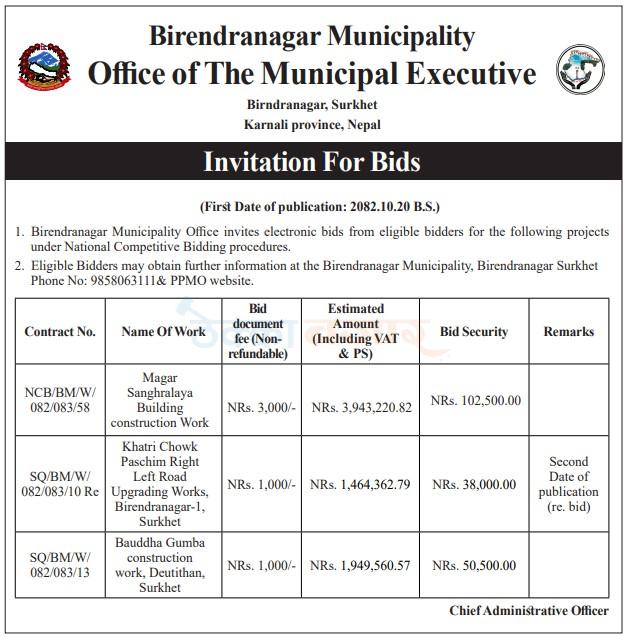 Birendranagar Municipality
Office of The Municipal Executive
Birndranagar, Surkhet
Karnali province, Nepal

Invitation For Bids

(First Date of publication: 2082.10.20 B.S.)

1. Birendranagar Municipality Office invites electronic bids from eligible bidders for the following projects under National Competitive Bidding procedures.

2. Eligible Bidders may obtain further information at the Birendranagar Municipality, Birendranagar Surkhet Phone No: 9858063111& PPMO website.

| Contract No. | Name Of Work | Bid document fee (Non-refundable) | Estimated Amount (Including VAT & PS) | Bid Security | Remarks |
|---|---|---|---|---|---|
| NCB/BM/W/ 082/083/58 | Magar Sanghralaya Building construction Work | NRs. 3,000/- | NRs. 3,943,220.82 | NRs. 102,500.00 | |
| SQ/BM/W/ 082/083/10 Re | Khatri Chowk Paschim Right Left Road Upgrading Works, Birendranagar-1, Surkhet | NRs. 1,000/- | NRs. 1,464,362.79 | NRs. 38,000.00 | Second Date of publication (re. bid) |
| SQ/BM/W/ 082/083/13 | Bauddha Gumba construction work, Deutithan, Surkhet | NRs. 1,000/- | NRs. 1,949,560.57 | NRs. 50,500.00 | |

Chief Administrative Officer